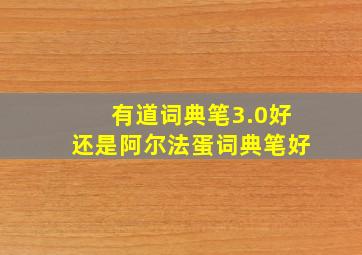 有道词典笔3.0好
还是阿尔法蛋词典笔好